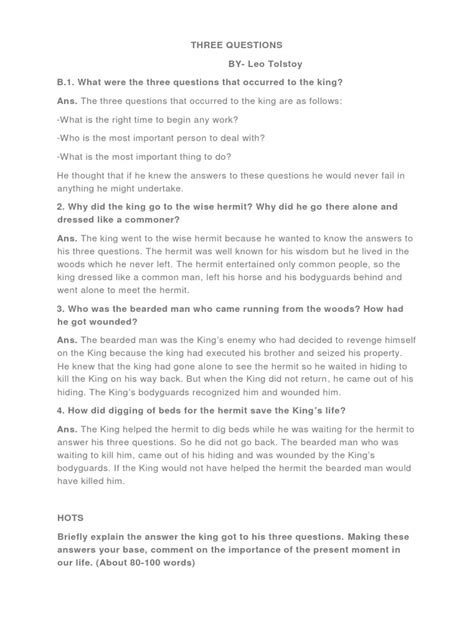 THREE QUESTIONS

BY- Leo Tolstoy

B.1. What were the three questions that occurred to the king?

Ans. The three questions that occurred to the king are as follows:

-What is the right time to begin any work?

-Who is the most important person to deal with?

-What is the most important thing to do?

He thought that if he knew the answers to these questions he would never fail in anything he might undertake.

2. Why did the king go to the wise hermit? Why did he go there alone and dressed like a commoner?

Ans. The king went to the wise hermit because he wanted to know the answers to his three questions. The hermit was well known for his wisdom but he lived in the woods which he never left. The hermit entertained only common people, so the king dressed like a common man, left his horse and his bodyguards behind and went alone to meet the hermit.

3. Who was the bearded man who came running from the woods? How had he got wounded?

Ans. The bearded man was the King's enemy who had decided to revenge himself on the King because the king had executed his brother and seized his property. He knew that the king had gone alone to see the hermit so he waited in hiding to kill the King on his way back. But when the King did not return, he came out of his hiding. The King's bodyguards recognized him and wounded him.

4. How did digging of beds for the hermit save the King's life?

Ans. The King helped the hermit to dig beds while he was waiting for the hermit to answer his three questions. So he did not go back. The bearded man who was waiting to kill him, came out of his hiding and was wounded by the King's bodyguards. If the King would not have helped the hermit the bearded man would have killed him.

HOTS

Briefly explain the answer the king got to his three questions. Making these answers your base, comment on the importance of the present moment in our life. (About 80-100 words)